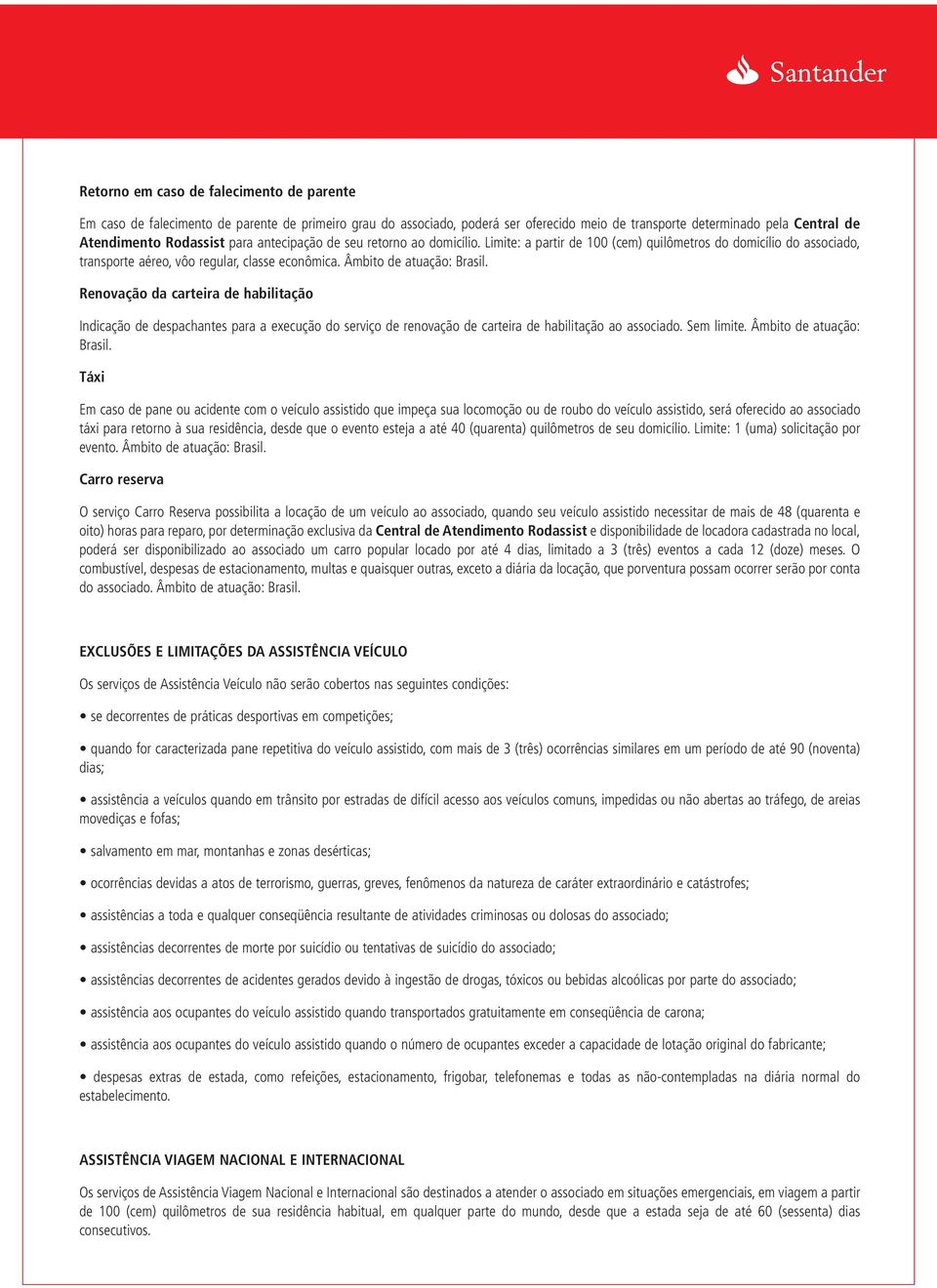 Santander

Retorno em caso de falecimento de parente

Em caso de falecimento de parente de primeiro grau do associado, poderá ser oferecido meio de transporte determinado pela Central de Atendimento Rodassist para antecipação de seu retorno ao domicílio. Limite: a partir de 100 (cem) quilômetros do domicílio do associado, transporte aéreo, vôo regular, classe econômica. Âmbito de atuação: Brasil.

Renovação da carteira de habilitação

Indicação de despachantes para a execução do serviço de renovação de carteira de habilitação ao associado. Sem limite. Âmbito de atuação: Brasil.

Táxi

Em caso de pane ou acidente com o veículo assistido que impeça sua locomoção ou de roubo do veículo assistido, será oferecido ao associado táxi para retorno à sua residência, desde que o evento esteja a até 40 (quarenta) quilômetros de seu domicílio. Limite: 1 (uma) solicitação por evento. Âmbito de atuação: Brasil.

Carro reserva

O serviço Carro Reserva possibilita a locação de um veículo ao associado, quando seu veículo assistido necessitar de mais de 48 (quarenta e oito) horas para reparo, por determinação exclusiva da Central de Atendimento Rodassist e disponibilidade de locadora cadastrada no local, poderá ser disponibilizado ao associado um carro popular locado por até 4 dias, limitado a 3 (três) eventos a cada 12 (doze) meses. O combustível, despesas de estacionamento, multas e quaisquer outras, exceto a diária da locação, que porventura possam ocorrer serão por conta do associado. Âmbito de atuação: Brasil.

EXCLUSÕES E LIMITAÇÕES DA ASSISTÊNCIA VEÍCULO

Os serviços de Assistência Veículo não serão cobertos nas seguintes condições:

• se decorrentes de práticas desportivas em competições;

• quando for caracterizada pane repetitiva do veículo assistido, com mais de 3 (três) ocorrências similares em um período de até 90 (noventa) dias;

• assistência a veículos quando em trânsito por estradas de difícil acesso aos veículos comuns, impedidas ou não abertas ao tráfego, de areias movediças e fofas;

• salvamento em mar, montanhas e zonas desérticas;

• ocorrências devidas a atos de terrorismo, guerras, greves, fenômenos da natureza de caráter extraordinário e catástrofes;

• assistências a toda e qualquer conseqüência resultante de atividades criminosas ou dolosas do associado;

• assistências decorrentes de morte por suicídio ou tentativas de suicídio do associado;

• assistências decorrentes de acidentes gerados devido à ingestão de drogas, tóxicos ou bebidas alcoólicas por parte do associado;

• assistência aos ocupantes do veículo assistido quando transportados gratuitamente em conseqüência de carona;

• assistência aos ocupantes do veículo assistido quando o número de ocupantes exceder a capacidade de lotação original do fabricante;

• despesas extras de estada, como refeições, estacionamento, frigobar, telefonemas e todas as não-contempladas na diária normal do estabelecimento.

ASSISTÊNCIA VIAGEM NACIONAL E INTERNACIONAL

Os serviços de Assistência Viagem Nacional e Internacional são destinados a atender o associado em situações emergenciais, em viagem a partir de 100 (cem) quilômetros de sua residência habitual, em qualquer parte do mundo, desde que a estada seja de até 60 (sessenta) dias consecutivos.